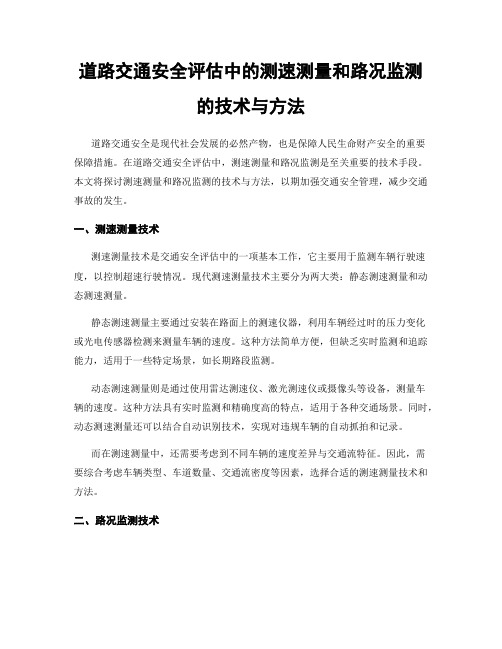 道路交通安全评估中的测速测量和路况监测的技术与方法

道路交通安全是现代社会发展的必然产物，也是保障人民生命财产安全的重要保障措施。在道路交通安全评估中，测速测量和路况监测是至关重要的技术手段。本文将探讨测速测量和路况监测的技术与方法，以期加强交通安全管理，减少交通事故的发生。

一、测速测量技术

测速测量技术是交通安全评估中的一项基本工作，它主要用于监测车辆行驶速度，以控制超速行驶情况。现代测速测量技术主要分为两大类：静态测速测量和动态测速测量。

静态测速测量主要通过安装在路面上的测速仪器，利用车辆经过时的压力变化或光电传感器检测来测量车辆的速度。这种方法简单方便，但缺乏实时监测和追踪能力，适用于一些特定场景，如长期路段监测。

动态测速测量则是通过使用雷达测速仪、激光测速仪或摄像头等设备，测量车辆的速度。这种方法具有实时监测和精确度高的特点，适用于各种交通场景。同时，动态测速测量还可以结合自动识别技术，实现对违规车辆的自动抓拍和记录。

而在测速测量中，还需要考虑到不同车辆的速度差异与交通流特征。因此，需要综合考虑车辆类型、车道数量、交通流密度等因素，选择合适的测速测量技术和方法。

二、路况监测技术